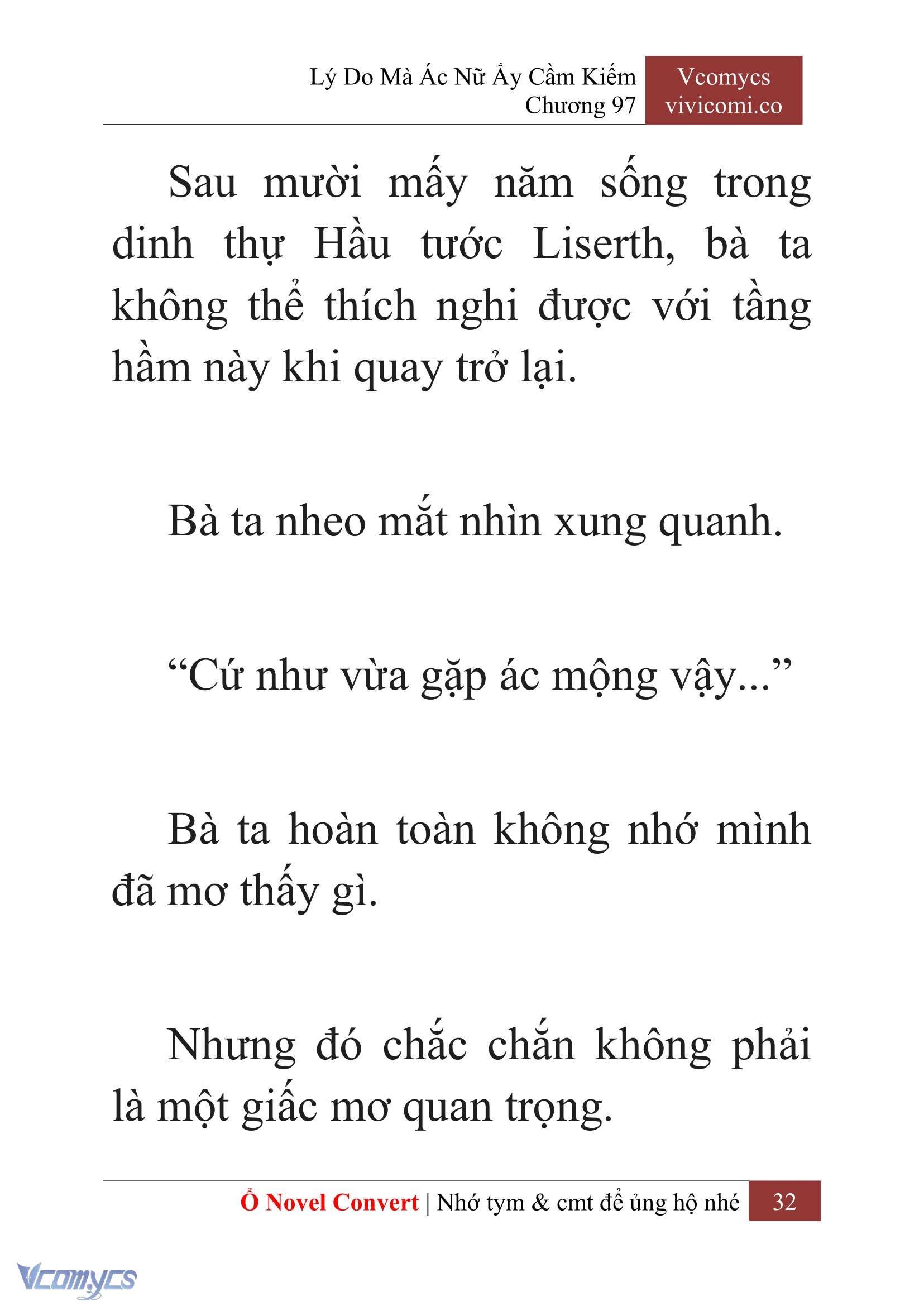 Lý Do Mà Ác Nữ Ấy Cầm Kiếm
Chương 97

Vcomycs
vivicomi.co

Sau mười mấy năm sống trong dinh thự Hầu tước Liserth, bà ta không thể thích nghi được với tầng hầm này khi quay trở lại.

Bà ta nheo mắt nhìn xung quanh.

“Cứ như vừa gặp ác mộng vậy...”

Bà ta hoàn toàn không nhớ mình đã mơ thấy gì.

Nhưng đó chắc chắn không phải là một giấc mơ quan trọng.

Ổ Novel Convert | Nhớ tym & cmt để ủng hộ nhé 32

Vcomycs